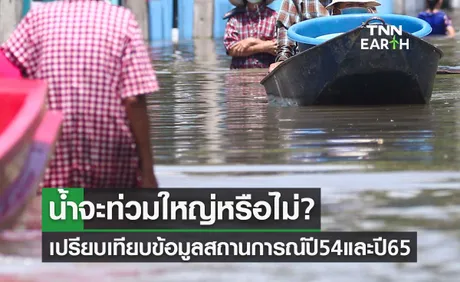 TNN EARTH

น้ำจะท่วมใหญ่หรือไม่?

เปรียบเทียบข้อมูลสถานการณ์ปี54และปี65